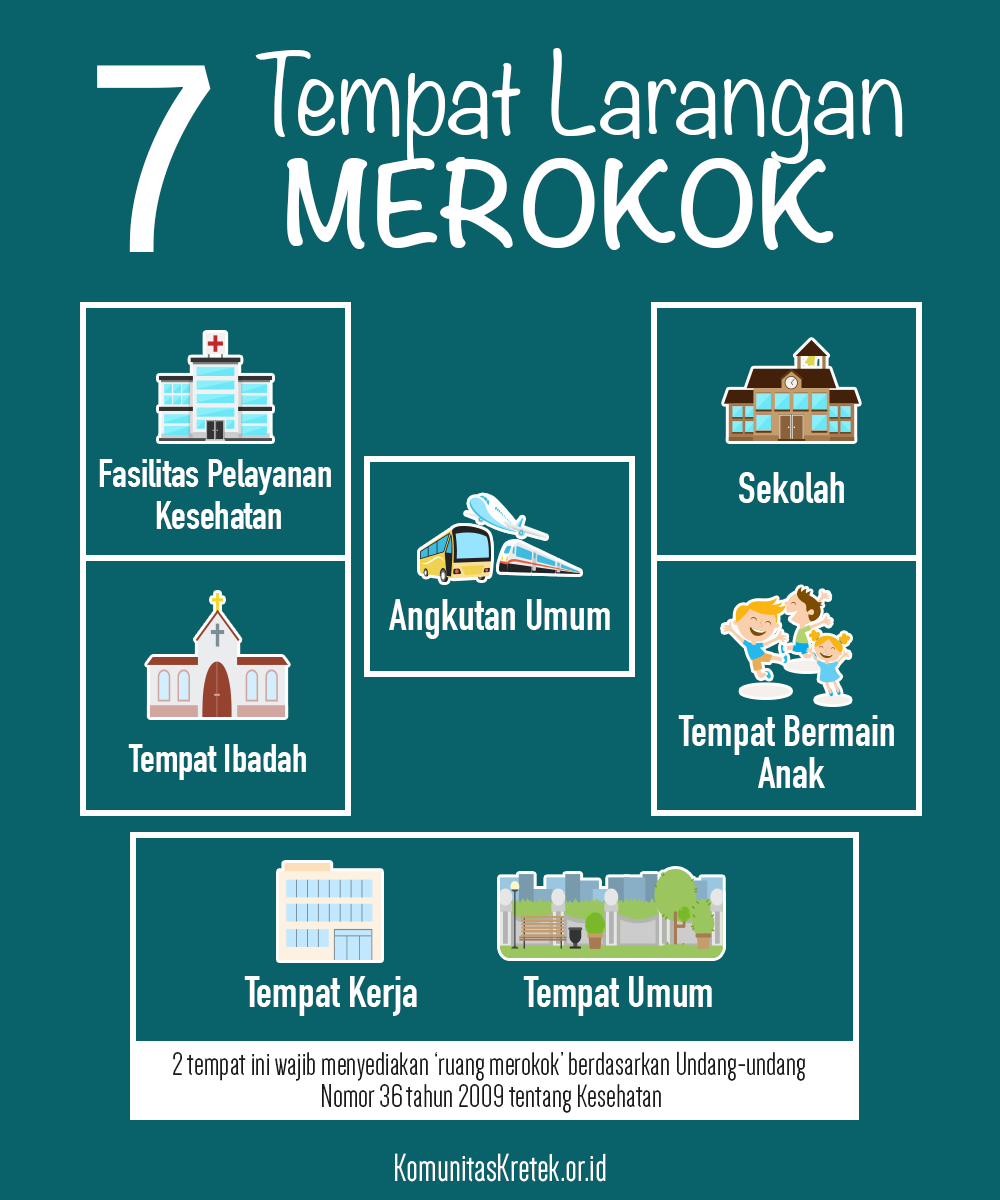 7 Tempat Larangan MEROKOK

Fasilitas Pelayanan Kesehatan

Tempat Ibadah

Angkutan Umum

Sekolah

Tempat Bermain Anak

Tempat Kerja

Tempat Umum

2 tempat ini wajib menyediakan 'ruang merokok' berdasarkan Undang-undang Nomor 36 tahun 2009 tentang Kesehatan

KomunitasKretek.or.id